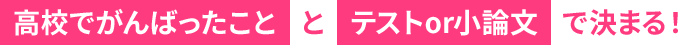 高校でがんばったこと と テストor小論文 で決まる！